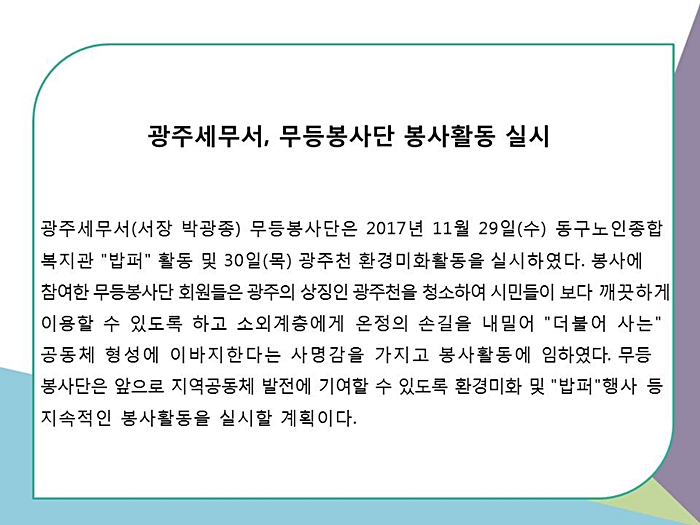 광주세무서, 무등봉사단 봉사활동 실시

광주세무서(서장 박광종) 무등봉사단은 2017년 11월 29일(수) 동구노인종합복지관 "밥퍼" 활동 및 30일(목) 광주천 환경미화활동을 실시하였다. 봉사에 참여한 무등봉사단 회원들은 광주의 상징인 광주천을 청소하여 시민들이 보다 깨끗하게 이용할 수 있도록 하고 소외계층에게 온정의 손길을 내밀어 "더불어 사는" 공동체 형성에 이바지한다는 사명감을 가지고 봉사활동에 임하였다. 무등봉사단은 앞으로 지역공동체 발전에 기여할 수 있도록 환경미화 및 "밥퍼"행사 등 지속적인 봉사활동을 실시할 계획이다.